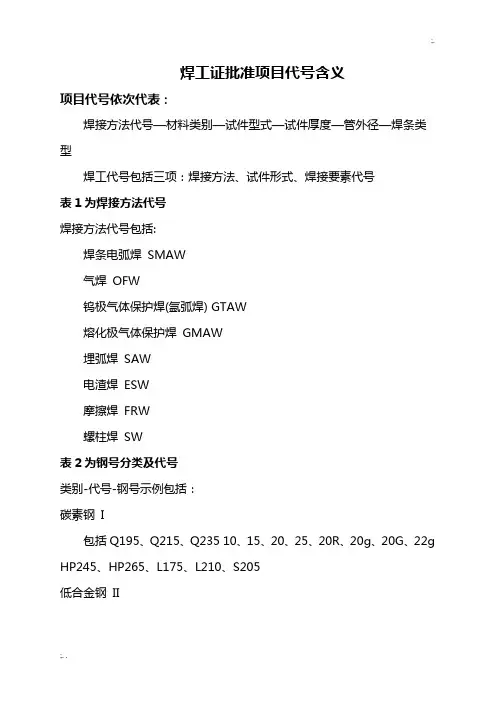 焊工证批准项目代号含义

项目代号依次代表：

焊接方法代号—材料类别—试件型式—试件厚度—管外径—焊条类型

焊工代号包括三项：焊接方法、试件形式、焊接要素代号

表 1 为焊接方法代号

焊接方法代号包括:

焊条电弧焊 SMAW

气焊 OFW

钨极气体保护焊(氩弧焊) GTAW

熔化极气体保护焊 GMAW

埋弧焊 SAW

电渣焊 ESW

摩擦焊 FRW

螺柱焊 SW

表 2 为钢号分类及代号

类别-代号-钢号示例包括：

碳素钢 I

包括 Q195、Q215、Q235 10、15、20、25、20R、20g、20G、22g HP245、HP265、L175、L210、S205

低合金钢 II